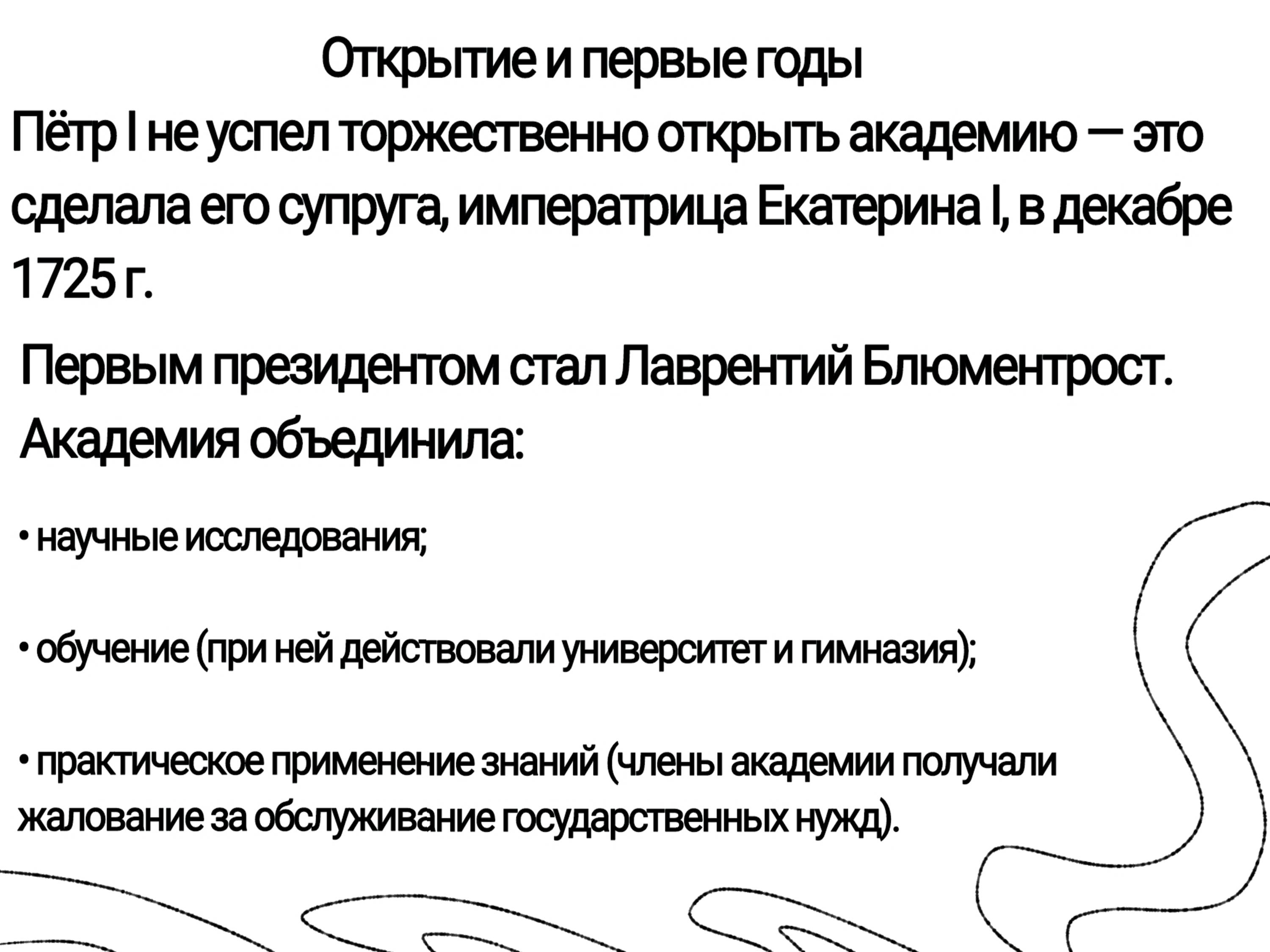 Открытие и первые годы

Пётр I не успел торжественно открыть академию — это сделала его супруга, императрица Екатерина I, в декабре 1725 г.

Первым президентом стал Лаврентий Блюментрост.
Академия объединила:

• научные исследования;

• обучение (при ней действовали университет и гимназия);

• практическое применение знаний (члены академии получали жалование за обслуживание государственных нужд).